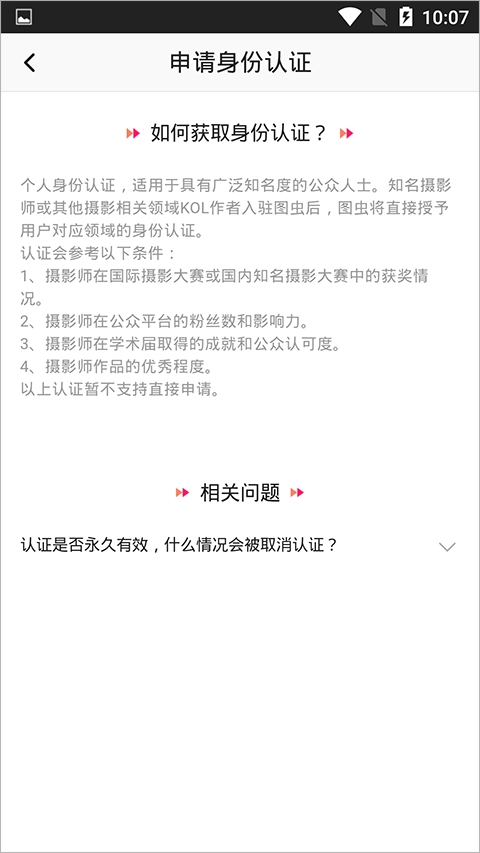 10:07

申请身份认证

如何获取身份认证？

个人身份认证，适用于具有广泛知名度的公众人士。知名摄影师或其他摄影相关领域KOL作者入驻图虫后，图虫将直接授予用户对应领域的身份认证。
认证会参考以下条件：
1、摄影师在国际摄影大赛或国内知名摄影大赛中的获奖情况。
2、摄影师在公众平台的粉丝数和影响力。
3、摄影师在学术届取得的成就和公众认可度。
4、摄影师作品的优秀程度。
以上认证暂不支持直接申请。

相关问题

认证是否永久有效，什么情况会被取消认证？